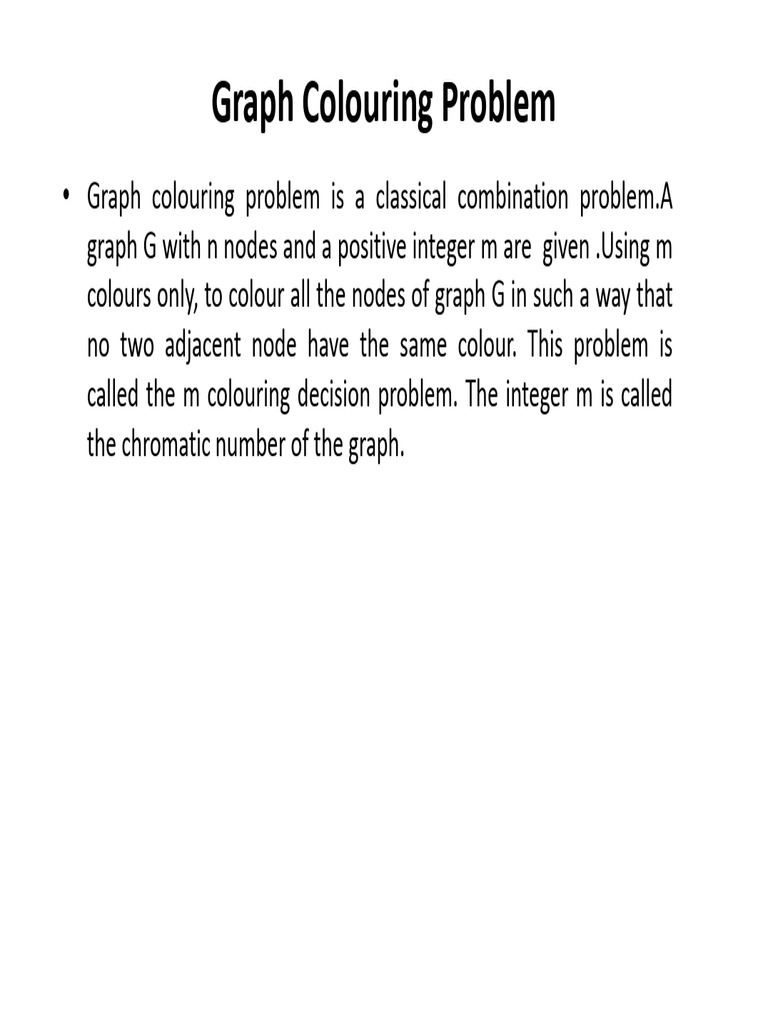 Graph Colouring Problem

• Graph colouring problem is a classical combination problem.A graph G with n nodes and a positive integer m are given .Using m colours only, to colour all the nodes of graph G in such a way that no two adjacent node have the same colour. This problem is called the m colouring decision problem. The integer m is called the chromatic number of the graph.